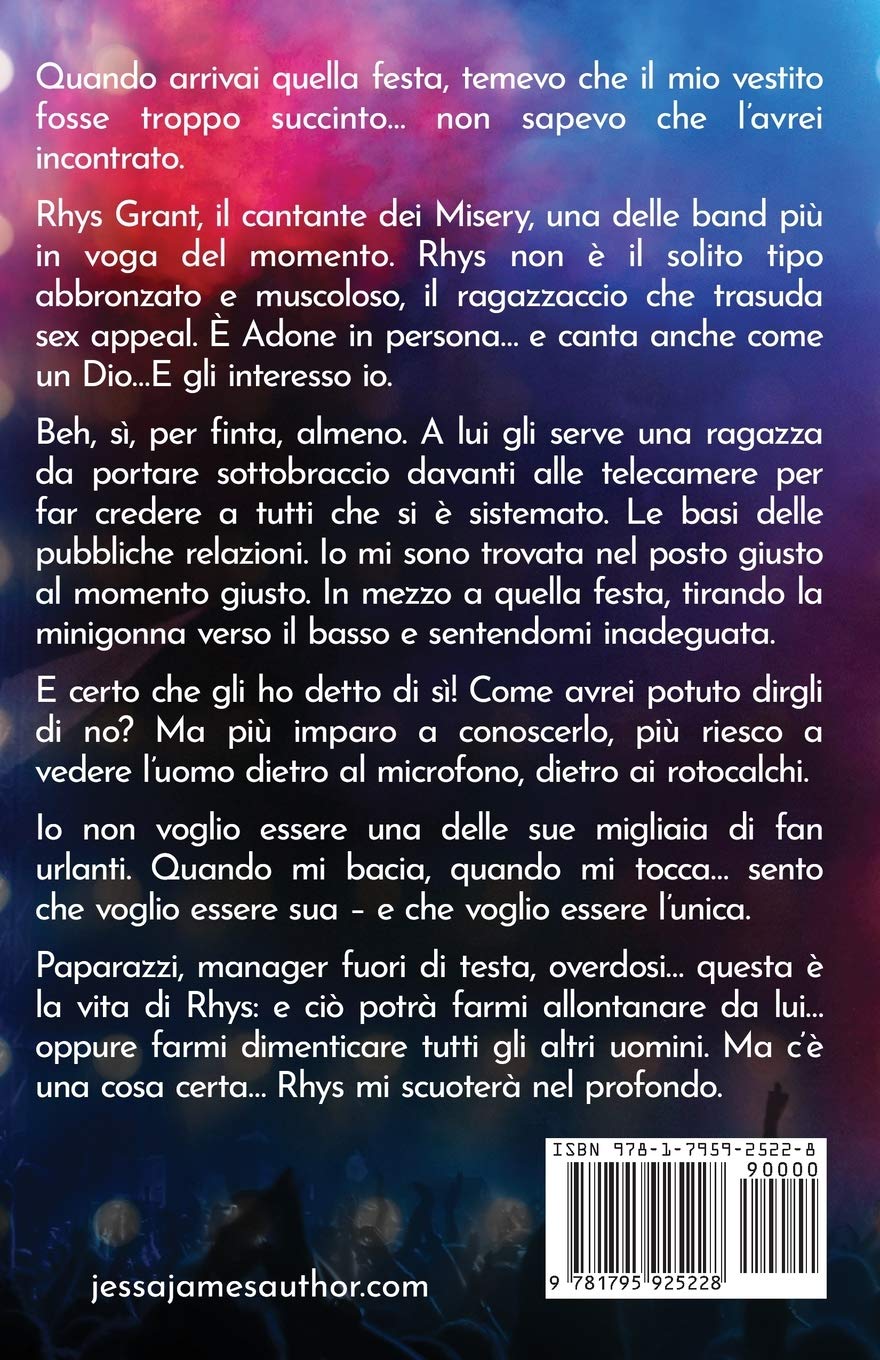 Quando arrivai quella festa, temevo che il mio vestito fosse troppo succinto… non sapevo che l'avrei incontrato.

Rhys Grant, il cantante dei Misery, una delle band più in voga del momento. Rhys non è il solito tipo abbronzato e muscoloso, il ragazzaccio che trasuda sex appeal. È Adone in persona… e canta anche come un Dio…E gli interesso io.

Beh, sì, per finta, almeno. A lui gli serve una ragazza da portare sottobraccio davanti alle telecamere per far credere a tutti che si è sistemato. Le basi delle pubbliche relazioni. Io mi sono trovata nel posto giusto al momento giusto. In mezzo a quella festa, tirando la minigonna verso il basso e sentendomi inadeguata.

E certo che gli ho detto di sì! Come avrei potuto dirgli di no? Ma più imparo a conoscerlo, più riesco a vedere l'uomo dietro al microfono, dietro ai rotocalchi.

Io non voglio essere una delle sue migliaia di fan urlanti. Quando mi bacia, quando mi tocca… sento che voglio essere sua – e che voglio essere l'unica.

Paparazzi, manager fuori di testa, overdosi… questa è la vita di Rhys: e ciò potrà farmi allontanare da lui… oppure farmi dimenticare tutti gli altri uomini. Ma c'è una cosa certa… Rhys mi scuoterà nel profondo.

ISBN 978-1-7959-2522-8
90000
9 781795 925228

jessajamesauthor.com